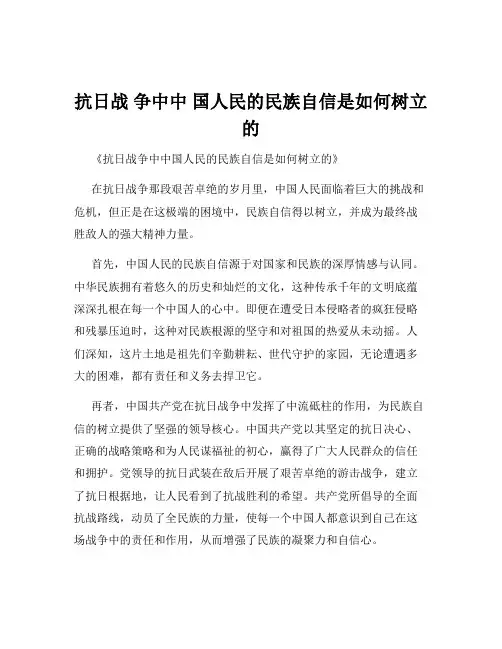 抗日战 争中中 国人民的民族自信是如何树立的

《抗日战争中中国人民的民族自信是如何树立的》

在抗日战争那段艰苦卓绝的岁月里，中国人民面临着巨大的挑战和危机，但正是在这极端的困境中，民族自信得以树立，并成为最终战胜敌人的强大精神力量。

首先，中国人民的民族自信源于对国家和民族的深厚情感与认同。中华民族拥有着悠久的历史和灿烂的文化，这种传承千年的文明底蕴深深扎根在每一个中国人的心中。即便在遭受日本侵略者的疯狂侵略和残暴压迫时，这种对民族根源的坚守和对祖国的热爱从未动摇。人们深知，这片土地是祖先们辛勤耕耘、世代守护的家园，无论遭遇多大的困难，都有责任和义务去捍卫它。

再者，中国共产党在抗日战争中发挥了中流砥柱的作用，为民族自信的树立提供了坚强的领导核心。中国共产党以其坚定的抗日决心、正确的战略策略和为人民谋福祉的初心，赢得了广大人民群众的信任和拥护。党领导的抗日武装在敌后开展了艰苦卓绝的游击战争，建立了抗日根据地，让人民看到了抗战胜利的希望。共产党所倡导的全面抗战路线，动员了全民族的力量，使每一个中国人都意识到自己在这场战争中的责任和作用，从而增强了民族的凝聚力和自信心。